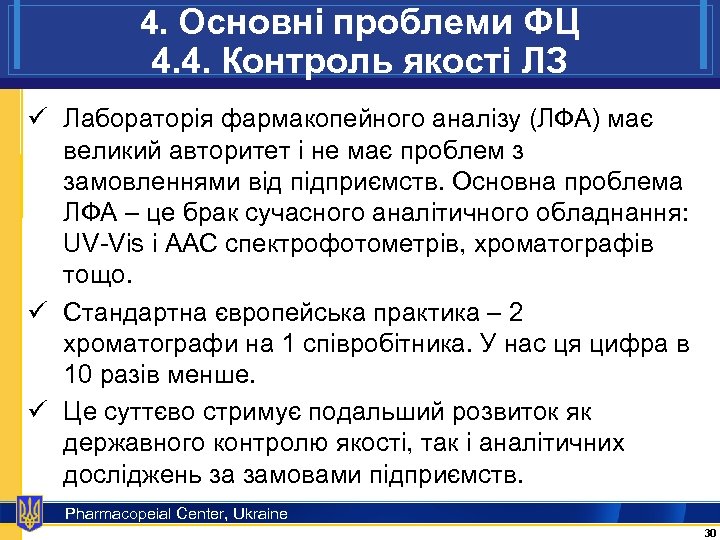 4. Основні проблеми ФЦ
4.4. Контроль якості ЛЗ

✓ Лабораторія фармакопейного аналізу (ЛФА) має великий авторитет і не має проблем з замовленнями від підприємств. Основна проблема ЛФА – це брак сучасного аналітичного обладнання: UV-Vis і ААС спектрофотометрів, хроматографів тощо.

✓ Стандартна європейська практика – 2 хроматографи на 1 співробітника. У нас ця цифра в 10 разів менше.

✓ Це суттєво стримує подальший розвиток як державного контролю якості, так і аналітичних досліджень за замовами підприємств.

Pharmacopeial Center, Ukraine

30